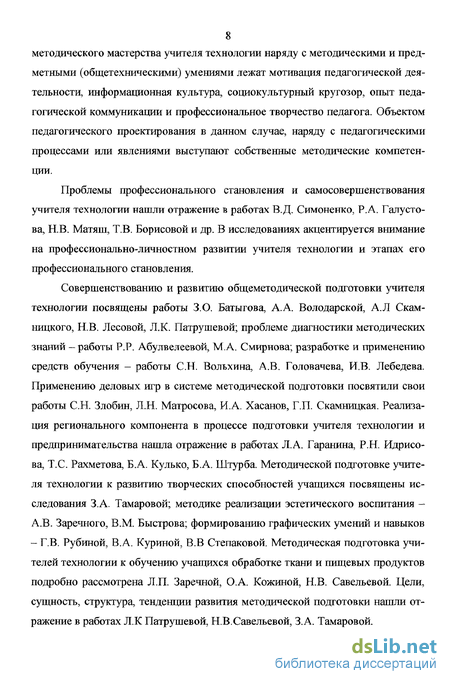 8

методического мастерства учителя технологии наряду с методическими и предметными (общетехническими) умениями лежат мотивация педагогической деятельности, информационная культура, социокультурный кругозор, опыт педагогической коммуникации и профессиональное творчество педагога. Объектом педагогического проектирования в данном случае, наряду с педагогическими процессами или явлениями выступают собственные методические компетенции.

Проблемы профессионального становления и самосовершенствования учителя технологии нашли отражение в работах В.Д. Симоненко, Р.А. Галустова, Н.В. Матяш, Т.В. Борисовой и др. В исследованиях акцентируется внимание на профессионально-личностном развитии учителя технологии и этапах его профессионального становления.

Совершенствованию и развитию общеметодической подготовки учителя технологии посвящены работы З.О. Батыгова, А.А. Володарской, А.Л Скамницкого, Н.В. Лесовой, Л.К. Патрушевой; проблеме диагностики методических знаний – работы Р.Р. Абулвелеевой, М.А. Смирнова; разработке и применению средств обучения – работы С.Н. Вольхина, А.В. Головачева, И.В. Лебедева. Применению деловых игр в системе методической подготовки посвятили свои работы С.Н. Злобин, Л.Н. Матросова, И.А. Хасанов, Г.П. Скамницкая. Реализация регионального компонента в процессе подготовки учителя технологии и предпринимательства нашла отражение в работах Л.А. Гаранина, Р.Н. Идрисова, Т.С. Рахметова, Б.А. Кулько, Б.А. Штурба. Методической подготовке учителя технологии к развитию творческих способностей учащихся посвящены исследования З.А. Тамаровой; методике реализации эстетического воспитания – А.В. Заречного, В.М. Быстрова; формированию графических умений и навыков – Г.В. Рубиной, В.А. Куриной, В.В Степаковой. Методическая подготовка учителей технологии к обучению учащихся обработке ткани и пищевых продуктов подробно рассмотрена Л.П. Заречной, О.А. Кожиной, Н.В. Савельевой. Цели, сущность, структура, тенденции развития методической подготовки нашли отражение в работах Л.К Патрушевой, Н.В.Савельевой, З.А. Тамаровой.

dsLib.net
библиотека диссертаций